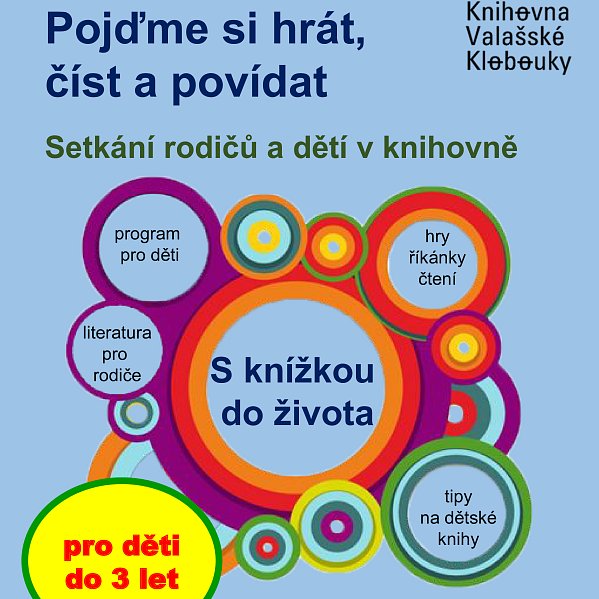 Pojďme si hrát, číst a povídat

Knihovna Valašské Klobouky

Setkání rodičů a dětí v knihovně

program pro děti

hry říkánky čtení

literatura pro rodiče

S knížkou do života

tipy na dětské knihy

pro děti do 3 let